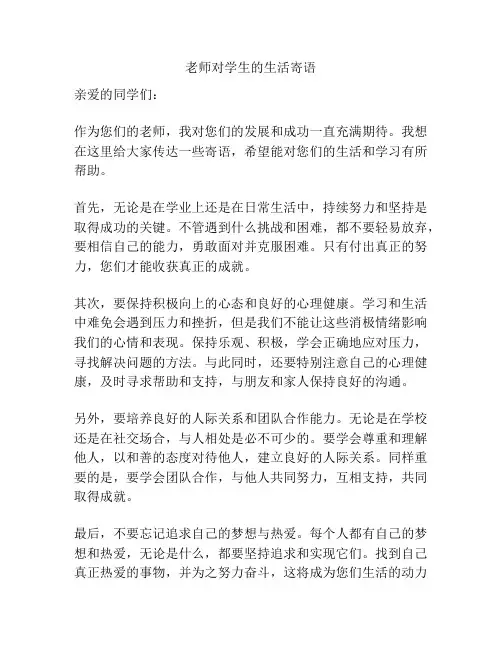 老师对学生的生活寄语

亲爱的同学们：

作为您们的老师，我对您们的发展和成功一直充满期待。我想在这里给大家传达一些寄语，希望能对您们的生活和学习有所帮助。

首先，无论是在学业上还是在日常生活中，持续努力和坚持是取得成功的关键。不管遇到什么挑战和困难，都不要轻易放弃，要相信自己的能力，勇敢面对并克服困难。只有付出真正的努力，您们才能收获真正的成就。

其次，要保持积极向上的心态和良好的心理健康。学习和生活中难免会遇到压力和挫折，但是我们不能让这些消极情绪影响我们的心情和表现。保持乐观、积极，学会正确地应对压力，寻找解决问题的方法。与此同时，还要特别注意自己的心理健康，及时寻求帮助和支持，与朋友和家人保持良好的沟通。

另外，要培养良好的人际关系和团队合作能力。无论是在学校还是在社交场合，与人相处是必不可少的。要学会尊重和理解他人，以和善的态度对待他人，建立良好的人际关系。同样重要的是，要学会团队合作，与他人共同努力，互相支持，共同取得成就。

最后，不要忘记追求自己的梦想与热爱。每个人都有自己的梦想和热爱，无论是什么，都要坚持追求和实现它们。找到自己真正热爱的事物，并为之努力奋斗，这将成为您们生活的动力